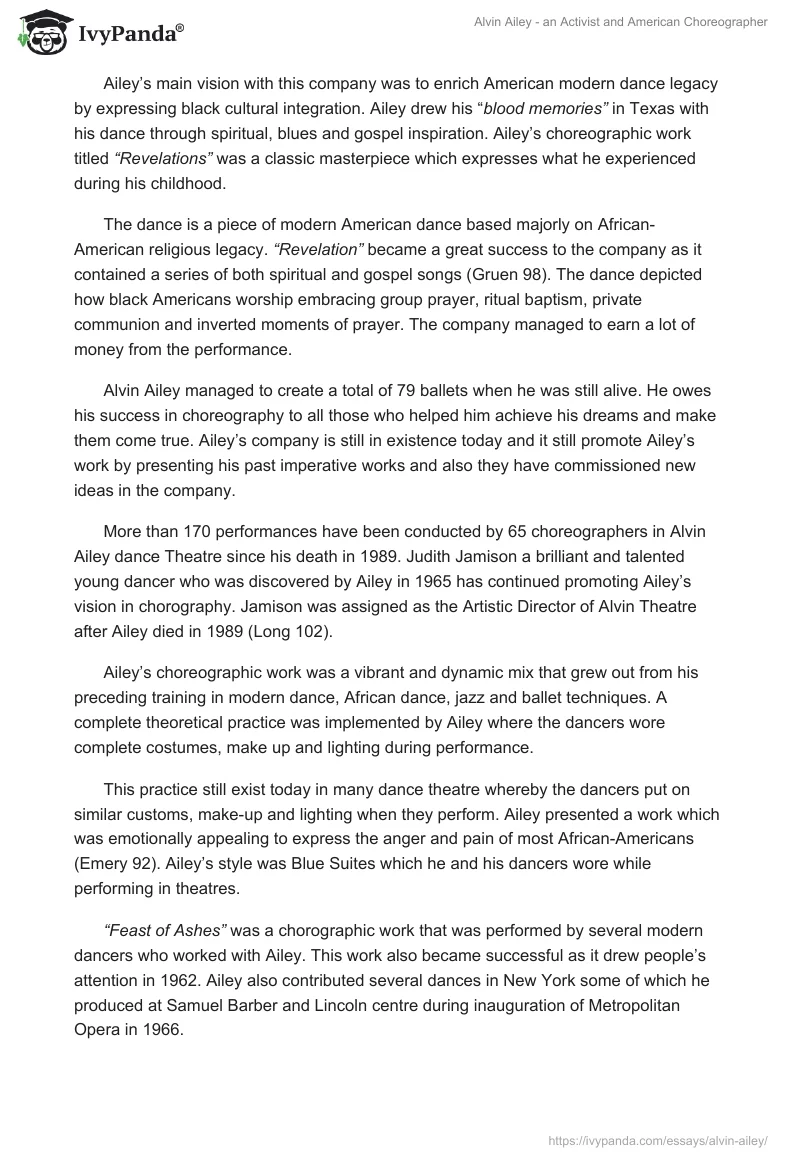 IvyPanda®

Alvin Ailey - an Activist and American Choreographer

Ailey's main vision with this company was to enrich American modern dance legacy by expressing black cultural integration. Ailey drew his "blood memories" in Texas with his dance through spiritual, blues and gospel inspiration. Ailey's choreographic work titled "Revelations" was a classic masterpiece which expresses what he experienced during his childhood.

The dance is a piece of modern American dance based majorly on African-American religious legacy. "Revelation" became a great success to the company as it contained a series of both spiritual and gospel songs (Gruen 98). The dance depicted how black Americans worship embracing group prayer, ritual baptism, private communion and inverted moments of prayer. The company managed to earn a lot of money from the performance.

Alvin Ailey managed to create a total of 79 ballets when he was still alive. He owes his success in choreography to all those who helped him achieve his dreams and make them come true. Ailey's company is still in existence today and it still promote Ailey's work by presenting his past imperative works and also they have commissioned new ideas in the company.

More than 170 performances have been conducted by 65 choreographers in Alvin Ailey dance Theatre since his death in 1989. Judith Jamison a brilliant and talented young dancer who was discovered by Ailey in 1965 has continued promoting Ailey's vision in chorography. Jamison was assigned as the Artistic Director of Alvin Theatre after Ailey died in 1989 (Long 102).

Ailey's choreographic work was a vibrant and dynamic mix that grew out from his preceding training in modern dance, African dance, jazz and ballet techniques. A complete theoretical practice was implemented by Ailey where the dancers wore complete costumes, make up and lighting during performance.

This practice still exist today in many dance theatre whereby the dancers put on similar customs, make-up and lighting when they perform. Ailey presented a work which was emotionally appealing to express the anger and pain of most African-Americans (Emery 92). Ailey's style was Blue Suites which he and his dancers wore while performing in theatres.

"Feast of Ashes" was a chorographic work that was performed by several modern dancers who worked with Ailey. This work also became successful as it drew people's attention in 1962. Ailey also contributed several dances in New York some of which he produced at Samuel Barber and Lincoln centre during inauguration of Metropolitan Opera in 1966.

https://ivypanda.com/essays/alvin-ailey/